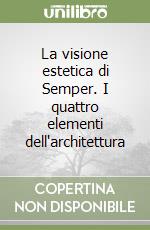 unilibro

La visione estetica di Semper. I quattro elementi dell'architettura

COPERTINA NON DISPONIBILE